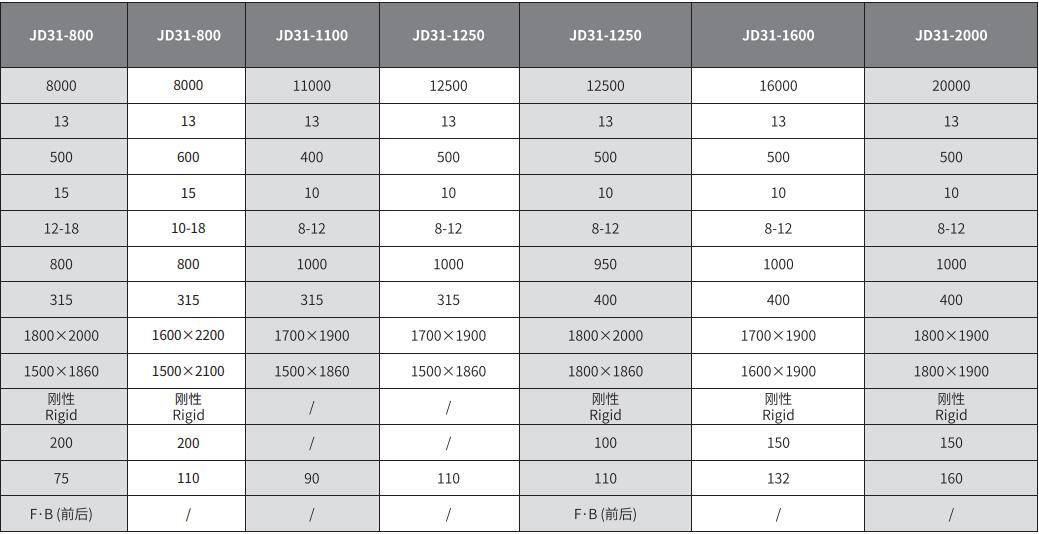 | JD31-800 | JD31-800 | JD31-1100 | JD31-1250 | JD31-1250 | JD31-1600 | JD31-2000 |
|---|---|---|---|---|---|---|
| 8000 | 8000 | 11000 | 12500 | 12500 | 16000 | 20000 |
| 13 | 13 | 13 | 13 | 13 | 13 | 13 |
| 500 | 600 | 400 | 500 | 500 | 500 | 500 |
| 15 | 15 | 10 | 10 | 10 | 10 | 10 |
| 12-18 | 10-18 | 8-12 | 8-12 | 8-12 | 8-12 | 8-12 |
| 800 | 800 | 1000 | 1000 | 950 | 1000 | 1000 |
| 315 | 315 | 315 | 315 | 400 | 400 | 400 |
| 1800×2000 | 1600×2200 | 1700×1900 | 1700×1900 | 1800×2000 | 1700×1900 | 1800×1900 |
| 1500×1860 | 1500×2100 | 1500×1860 | 1500×1860 | 1800×1860 | 1600×1900 | 1800×1900 |
| 刚性 Rigid | 刚性 Rigid | / | / | 刚性 Rigid | 刚性 Rigid | 刚性 Rigid |
| 200 | 200 | / | / | 100 | 150 | 150 |
| 75 | 110 | 90 | 110 | 110 | 132 | 160 |
| F·B (前后) | / | / | / | F·B (前后) | / | / |